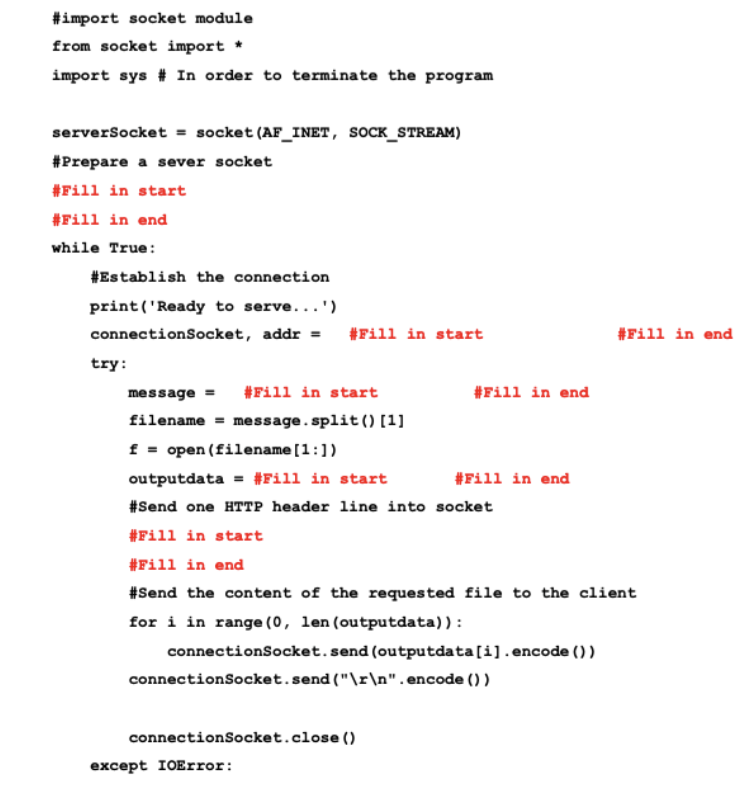 #import socket module
from socket import *
import sys # In order to terminate the program

serverSocket = socket(AF_INET, SOCK_STREAM)
#Prepare a sever socket
#Fill in start
#Fill in end
while True:
    #Establish the connection
    print('Ready to serve...')
    connectionSocket, addr =   #Fill in start              #Fill in end
    try:
        message =   #Fill in start          #Fill in end
        filename = message.split()[1]
        f = open(filename[1:])
        outputdata = #Fill in start       #Fill in end
        #Send one HTTP header line into socket
        #Fill in start
        #Fill in end
        #Send the content of the requested file to the client
        for i in range(0, len(outputdata)):
            connectionSocket.send(outputdata[i].encode())
        connectionSocket.send("\r\n".encode())

        connectionSocket.close()
    except IOError: